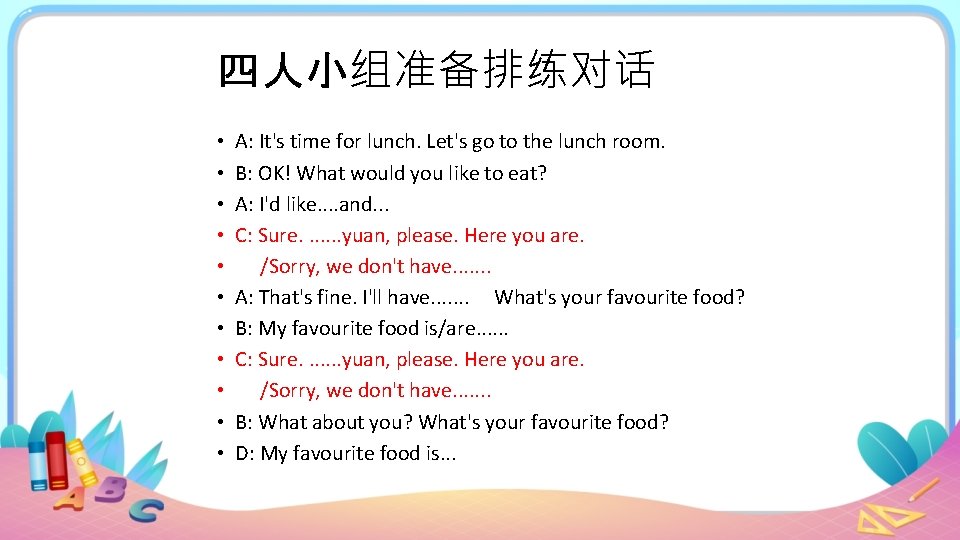 四人小组准备排练对话

• A: It's time for lunch. Let's go to the lunch room.
• B: OK! What would you like to eat?
• A: I'd like....and...
• C: Sure. ......yuan, please. Here you are.
• /Sorry, we don't have.......
• A: That's fine. I'll have....... What's your favourite food?
• B: My favourite food is/are......
• C: Sure. ......yuan, please. Here you are.
• /Sorry, we don't have.......
• B: What about you? What's your favourite food?
• D: My favourite food is...

A B C